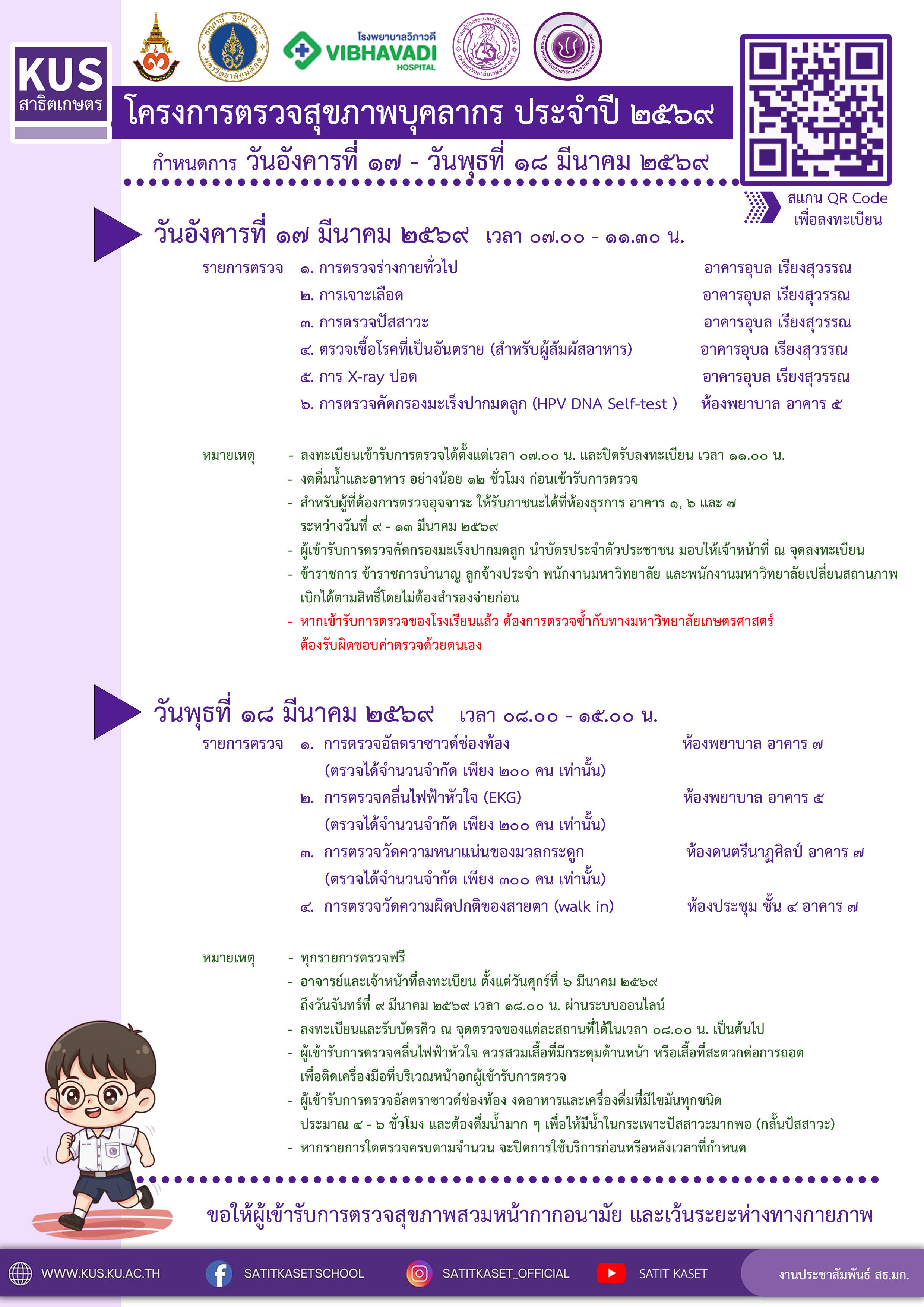 KUS
สาธิตเกษตร

โรงพยาบาลวิภาวดี
VIBHAVADI
HOSPITAL

โครงการตรวจสุขภาพบุคลากร ประจำปี ๒๕๖๙

กำหนดการ วันอังคารที่ ๑๗ - วันพุธที่ ๑๘ มีนาคม ๒๕๖๙

สแกน QR Code
เพื่อลงทะเบียน

วันอังคารที่ ๑๗ มีนาคม ๒๕๖๙ เวลา ๐๗.๐๐ - ๑๑.๓๐ น.

รายการตรวจ ๑. การตรวจร่างกายทั่วไป อาคารอุบล เรียงสุวรรณ
๒. การเจาะเลือด อาคารอุบล เรียงสุวรรณ
๓. การตรวจปัสสาวะ อาคารอุบล เรียงสุวรรณ
๔. ตรวจเชื้อโรคที่เป็นอันตราย (สำหรับผู้สัมผัสอาหาร) อาคารอุบล เรียงสุวรรณ
๕. การ X-ray ปอด อาคารอุบล เรียงสุวรรณ
๖. การตรวจคัดกรองมะเร็งปากมดลูก (HPV DNA Self-test ) ห้องพยาบาล อาคาร ๕

หมายเหตุ
- ลงทะเบียนเข้ารับการตรวจได้ตั้งแต่เวลา ๐๗.๐๐ น. และปิดรับลงทะเบียน เวลา ๑๑.๐๐ น.
- งดดื่มน้ำและอาหาร อย่างน้อย ๑๒ ชั่วโมง ก่อนเข้ารับการตรวจ
- สำหรับผู้ที่ต้องการตรวจอุจจาระ ให้รับภาชนะได้ที่ห้องธุรการ อาคาร ๑, ๖ และ ๗ ระหว่างวันที่ ๙ - ๑๓ มีนาคม ๒๕๖๙
- ผู้เข้ารับการตรวจคัดกรองมะเร็งปากมดลูก นำบัตรประจำตัวประชาชน มอบให้เจ้าหน้าที่ ณ จุดลงทะเบียน
- ข้าราชการ ข้าราชการบำนาญ ลูกจ้างประจำ พนักงานมหาวิทยาลัย และพนักงานมหาวิทยาลัยเปลี่ยนสถานภาพ เบิกได้ตามสิทธิ์โดยไม่ต้องสำรองจ่ายก่อน
- หากเข้ารับการตรวจของโรงเรียนแล้ว ต้องการตรวจซ้ำกับทางมหาวิทยาลัยเกษตรศาสตร์ ต้องรับผิดชอบค่าตรวจด้วยตนเอง

วันพุธที่ ๑๘ มีนาคม ๒๕๖๙ เวลา ๐๘.๐๐ - ๑๕.๐๐ น.

รายการตรวจ ๑. การตรวจอัลตราซาวด์ช่องท้อง ห้องพยาบาล อาคาร ๗
(ตรวจได้จำนวนจำกัด เพียง ๒๐๐ คน เท่านั้น)
๒. การตรวจคลื่นไฟฟ้าหัวใจ (EKG) ห้องพยาบาล อาคาร ๕
(ตรวจได้จำนวนจำกัด เพียง ๒๐๐ คน เท่านั้น)
๓. การตรวจวัดความหนาแน่นของมวลกระดูก ห้องดนตรีนาฏศิลป์ อาคาร ๗
(ตรวจได้จำนวนจำกัด เพียง ๓๐๐ คน เท่านั้น)
๔. การตรวจวัดความผิดปกติของสายตา (walk in) ห้องประชุม ชั้น ๔ อาคาร ๗

หมายเหตุ
- ทุกรายการตรวจฟรี
- อาจารย์และเจ้าหน้าที่ลงทะเบียน ตั้งแต่วันศุกร์ที่ ๖ มีนาคม ๒๕๖๙ ถึงวันจันทร์ที่ ๙ มีนาคม ๒๕๖๙ เวลา ๑๘.๐๐ น. ผ่านระบบออนไลน์
- ลงทะเบียนและรับบัตรคิว ณ จุดตรวจของแต่ละสถานที่ได้ในเวลา ๐๘.๐๐ น. เป็นต้นไป
- ผู้เข้ารับการตรวจคลื่นไฟฟ้าหัวใจ ควรสวมเสื้อที่มีกระดุมด้านหน้า หรือเสื้อที่สะดวกต่อการถอด เพื่อติดเครื่องมือที่บริเวณหน้าอกผู้เข้ารับการตรวจ
- ผู้เข้ารับการตรวจอัลตราซาวด์ช่องท้อง งดอาหารและเครื่องดื่มที่มีไขมันทุกชนิด ประมาณ ๔ - ๖ ชั่วโมง และต้องดื่มน้ำมาก ๆ เพื่อให้มีน้ำในกระเพาะปัสสาวะมากพอ (กลั้นปัสสาวะ)
- หากรายการใดตรวจครบตามจำนวน จะปิดการใช้บริการก่อนหรือหลังเวลาที่กำหนด

ขอให้ผู้เข้ารับการตรวจสุขภาพสวมหน้ากากอนามัย และเว้นระยะห่างทางกายภาพ

WWW.KUS.KU.AC.TH SATITKASETSCHOOL SATITKASET_OFFICIAL SATIT KASET งานประชาสัมพันธ์ สธ.มก.